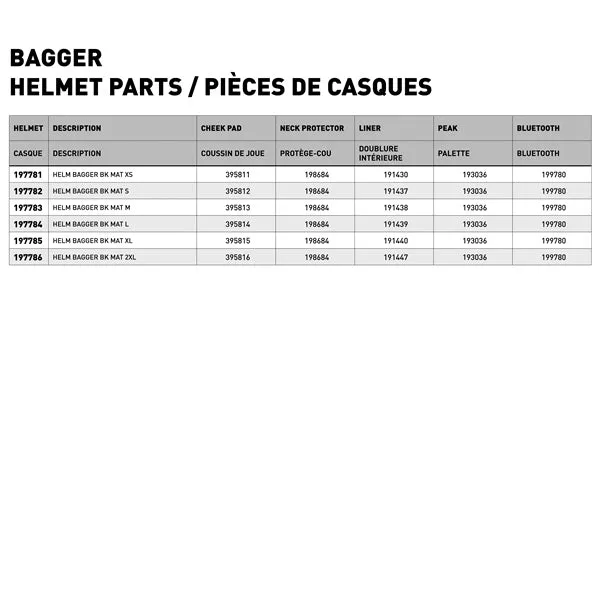 BAGGER
HELMET PARTS / PIÈCES DE CASQUES

| HELMET | DESCRIPTION | CHEEK PAD | NECK PROTECTOR | LINER | PEAK | BLUETOOTH |
|---|---|---|---|---|---|---|
| CASQUE | DESCRIPTION | COUSSIN DE JOUE | PROTÈGE-COU | DOUBLURE INTÉRIEURE | PALETTE | BLUETOOTH |
| 197781 | HELM BAGGER BK MAT XS | 395811 | 198684 | 191430 | 193036 | 199780 |
| 197782 | HELM BAGGER BK MAT S | 395812 | 198684 | 191437 | 193036 | 199780 |
| 197783 | HELM BAGGER BK MAT M | 395813 | 198684 | 191438 | 193036 | 199780 |
| 197784 | HELM BAGGER BK MAT L | 395814 | 198684 | 191439 | 193036 | 199780 |
| 197785 | HELM BAGGER BK MAT XL | 395815 | 198684 | 191440 | 193036 | 199780 |
| 197786 | HELM BAGGER BK MAT 2XL | 395816 | 198684 | 191447 | 193036 | 199780 |